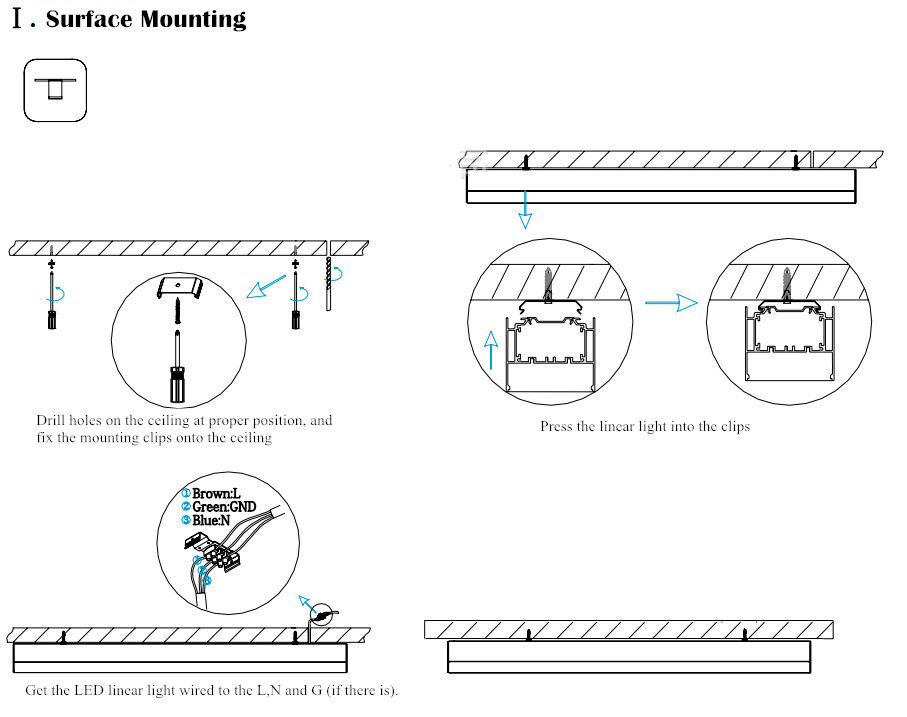 Ⅰ. Surface Mounting

Drill holes on the ceiling at proper position, and fix the mounting clips onto the ceiling

Press the linear light into the clips

①Brown:L
②Green:GND
③Blue:N

Get the LED linear light wired to the L,N and G (if there is).